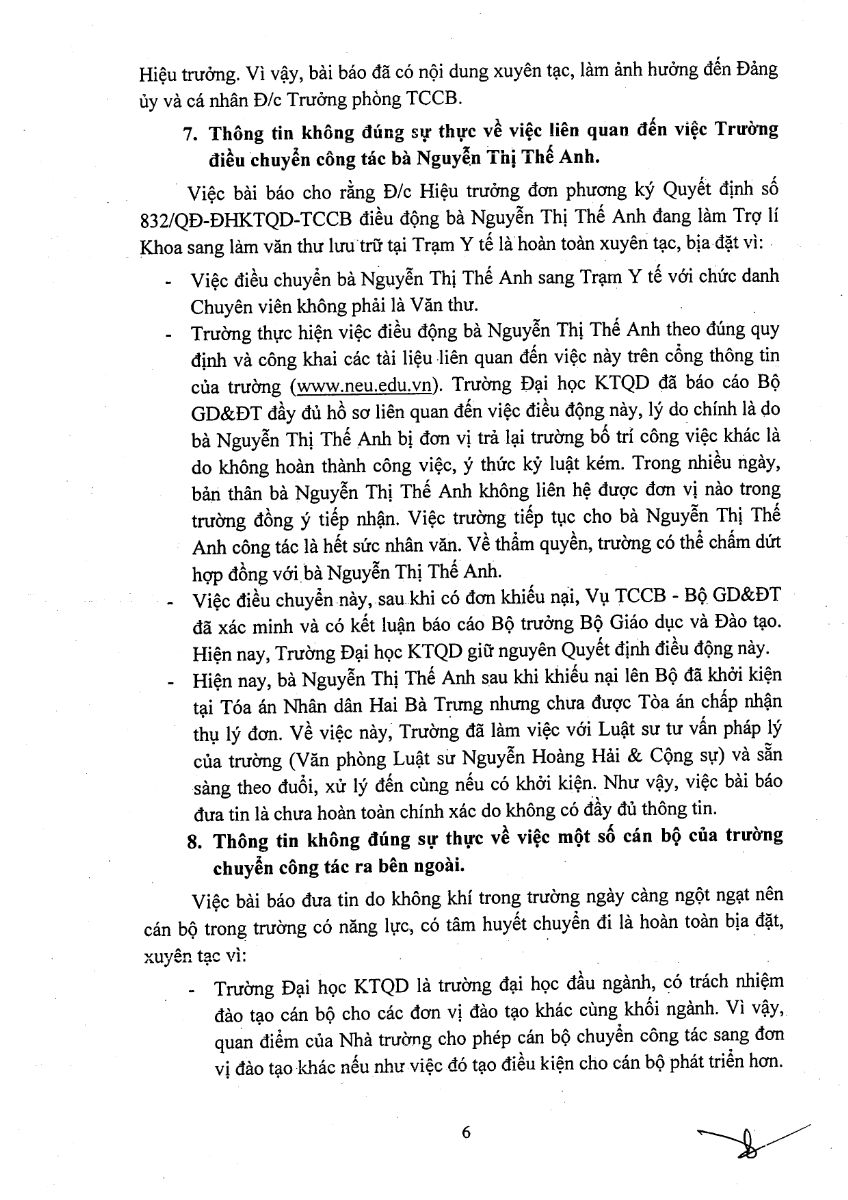 Hiệu trưởng. Vì vậy, bài báo đã có nội dung xuyên tạc, làm ảnh hưởng đến Đảng ủy và cá nhân Đ/c Trưởng phòng TCCB.

7. Thông tin không đúng sự thực về việc liên quan đến việc Trường điều chuyển công tác bà Nguyễn Thị Thế Anh.

Việc bài báo cho rằng Đ/c Hiệu trưởng đơn phương ký Quyết định số 832/QĐ-ĐHKTQD-TCCB điều động bà Nguyễn Thị Thế Anh đang làm Trợ lí Khoa sang làm văn thư lưu trữ tại Trạm Y tế là hoàn toàn xuyên tạc, bịa đặt vì:

- Việc điều chuyển bà Nguyễn Thị Thế Anh sang Trạm Y tế với chức danh Chuyên viên không phải là Văn thư.
- Trường thực hiện việc điều động bà Nguyễn Thị Thế Anh theo đúng quy định và công khai các tài liệu liên quan đến việc này trên cổng thông tin của trường (www.neu.edu.vn). Trường Đại học KTQD đã báo cáo Bộ GD&ĐT đầy đủ hồ sơ liên quan đến việc điều động này, lý do chính là do bà Nguyễn Thị Thế Anh bị đơn vị trả lại trường bố trí công việc khác là do không hoàn thành công việc, ý thức kỷ luật kém. Trong nhiều ngày, bản thân bà Nguyễn Thị Thế Anh không liên hệ được đơn vị nào trong trường đồng ý tiếp nhận. Việc trường tiếp tục cho bà Nguyễn Thị Thế Anh công tác là hết sức nhân văn. Về thẩm quyền, trường có thể chấm dứt hợp đồng với bà Nguyễn Thị Thế Anh.
- Việc điều chuyển này, sau khi có đơn khiếu nại, Vụ TCCB - Bộ GD&ĐT đã xác minh và có kết luận báo cáo Bộ trưởng Bộ Giáo dục và Đào tạo. Hiện nay, Trường Đại học KTQD giữ nguyên Quyết định điều động này.
- Hiện nay, bà Nguyễn Thị Thế Anh sau khi khiếu nại lên Bộ đã khởi kiện tại Tòa án Nhân dân Hai Bà Trưng nhưng chưa được Tòa án chấp nhận thụ lý đơn. Về việc này, Trường đã làm việc với Luật sư tư vấn pháp lý của trường (Văn phòng Luật sư Nguyễn Hoàng Hải & Cộng sự) và sẵn sàng theo đuổi, xử lý đến cùng nếu có khởi kiện. Như vậy, việc bài báo đưa tin là chưa hoàn toàn chính xác do không có đầy đủ thông tin.

8. Thông tin không đúng sự thực về việc một số cán bộ của trường chuyển công tác ra bên ngoài.

Việc bài báo đưa tin do không khí trong trường ngày càng ngột ngạt nên cán bộ trong trường có năng lực, có tâm huyết chuyển đi là hoàn toàn bịa đặt, xuyên tạc vì:

- Trường Đại học KTQD là trường đại học đầu ngành, có trách nhiệm đào tạo cán bộ cho các đơn vị đào tạo khác cùng khối ngành. Vì vậy, quan điểm của Nhà trường cho phép cán bộ chuyển công tác sang đơn vị đào tạo khác nếu như việc đó tạo điều kiện cho cán bộ phát triển hơn.

6